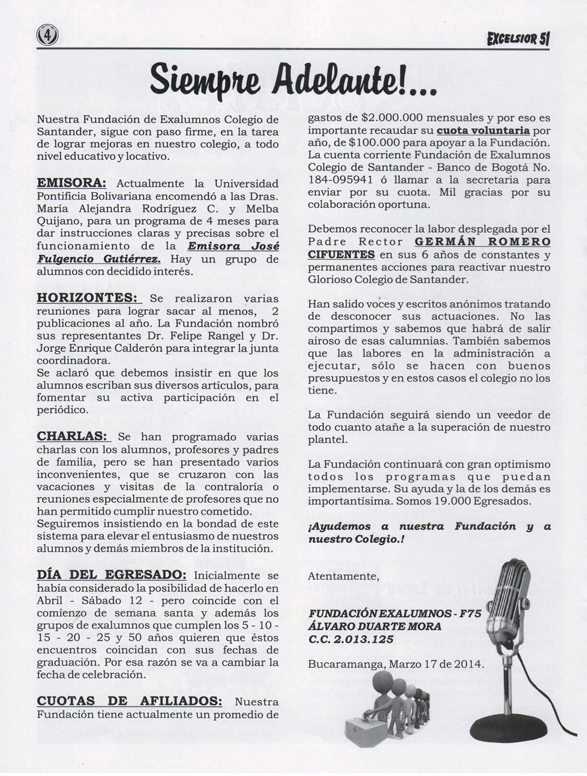 4

EXCELSIOR 51

Siempre Adelante!...

Nuestra Fundación de Exalumnos Colegio de Santander, sigue con paso firme, en la tarea de lograr mejoras en nuestro colegio, a todo nivel educativo y locativo.

EMISORA: Actualmente la Universidad Pontificia Bolivariana encomendó a las Dras. María Alejandra Rodríguez C. y Melba Quijano, para un programa de 4 meses para dar instrucciones claras y precisas sobre el funcionamiento de la Emisora José Fulgencio Gutiérrez. Hay un grupo de alumnos con decidido interés.

HORIZONTES: Se realizaron varias reuniones para lograr sacar al menos, 2 publicaciones al año. La Fundación nombró sus representantes Dr. Felipe Rangel y Dr. Jorge Enrique Calderón para integrar la junta coordinadora.
Se aclaró que debemos insistir en que los alumnos escriban sus diversos artículos, para fomentar su activa participación en el periódico.

CHARLAS: Se han programado varias charlas con los alumnos, profesores y padres de familia, pero se han presentado varios inconvenientes, que se cruzaron con las vacaciones y visitas de la contraloría o reuniones especialmente de profesores que no han permitido cumplir nuestro cometido.
Seguiremos insistiendo en la bondad de este sistema para elevar el entusiasmo de nuestros alumnos y demás miembros de la institución.

DÍA DEL EGRESADO: Inicialmente se había considerado la posibilidad de hacerlo en Abril - Sábado 12 - pero coincide con el comienzo de semana santa y además los grupos de exalumnos que cumplen los 5 - 10 - 15 - 20 - 25 y 50 años quieren que éstos encuentros coincidan con sus fechas de graduación. Por esa razón se va a cambiar la fecha de celebración.

CUOTAS DE AFILIADOS: Nuestra Fundación tiene actualmente un promedio de gastos de $2.000.000 mensuales y por eso es importante recaudar su cuota voluntaria por año, de $100.000 para apoyar a la Fundación. La cuenta corriente Fundación de Exalumnos Colegio de Santander - Banco de Bogotá No. 184-095941 ó llamar a la secretaria para enviar por su cuota. Mil gracias por su colaboración oportuna.

Debemos reconocer la labor desplegada por el Padre Rector GERMÁN ROMERO CIFUENTES en sus 6 años de constantes y permanentes acciones para reactivar nuestro Glorioso Colegio de Santander.

Han salido voces y escritos anónimos tratando de desconocer sus actuaciones. No las compartimos y sabemos que habrá de salir airoso de esas calumnias. También sabemos que las labores en la administración a ejecutar, sólo se hacen con buenos presupuestos y en estos casos el colegio no los tiene.

La Fundación seguirá siendo un veedor de todo cuanto atañe a la superación de nuestro plantel.

La Fundación continuará con gran optimismo todos los programas que puedan implementarse. Su ayuda y la de los demás es importantísima. Somos 19.000 Egresados.

¡Ayudemos a nuestra Fundación y a nuestro Colegio.!

Atentamente,

FUNDACIÓN EXALUMNOS - F75
ÁLVARO DUARTE MORA
C.C. 2.013.125

Bucaramanga, Marzo 17 de 2014.